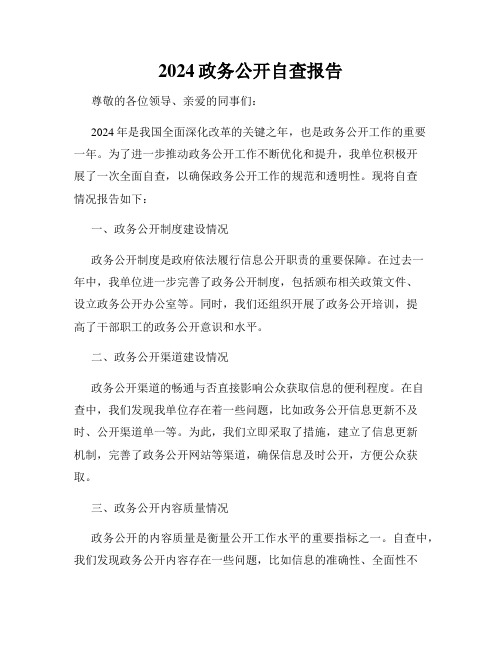 2024 政务公开自查报告

尊敬的各位领导、亲爱的同事们：

2024 年是我国全面深化改革的关键之年，也是政务公开工作的重要一年。为了进一步推动政务公开工作不断优化和提升，我单位积极开展了一次全面自查，以确保政务公开工作的规范和透明性。现将自查情况报告如下：

一、政务公开制度建设情况

政务公开制度是政府依法履行信息公开职责的重要保障。在过去一年中，我单位进一步完善了政务公开制度，包括颁布相关政策文件、设立政务公开办公室等。同时，我们还组织开展了政务公开培训，提高了干部职工的政务公开意识和水平。

二、政务公开渠道建设情况

政务公开渠道的畅通与否直接影响公众获取信息的便利程度。在自查中，我们发现我单位存在着一些问题，比如政务公开信息更新不及时、公开渠道单一等。为此，我们立即采取了措施，建立了信息更新机制，完善了政务公开网站等渠道，确保信息及时公开，方便公众获取。

三、政务公开内容质量情况

政务公开的内容质量是衡量公开工作水平的重要指标之一。自查中，我们发现政务公开内容存在一些问题，比如信息的准确性、全面性不